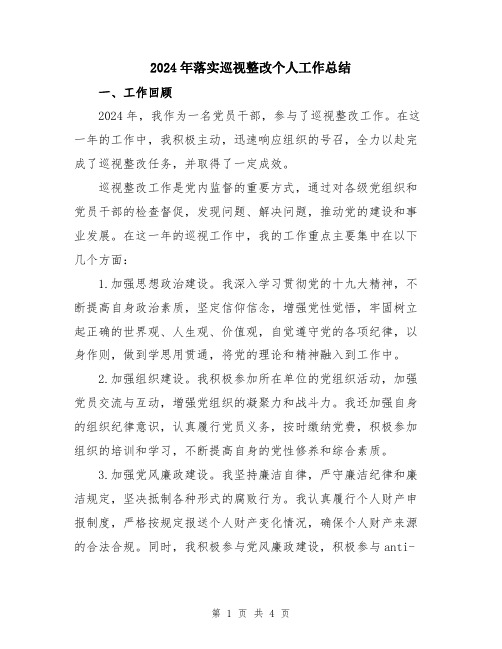 2024年落实巡视整改个人工作总结

一、工作回顾

2024年，我作为一名党员干部，参与了巡视整改工作。在这一年的工作中，我积极主动，迅速响应组织的号召，全力以赴完成了巡视整改任务，并取得了一定成效。

巡视整改工作是党内监督的重要方式，通过对各级党组织和党员干部的检查督促，发现问题、解决问题，推动党的建设和事业发展。在这一年的巡视工作中，我的工作重点主要集中在以下几个方面：

1.加强思想政治建设。我深入学习贯彻党的十九大精神，不断提高自身政治素质，坚定信仰信念，增强党性觉悟，牢固树立起正确的世界观、人生观、价值观，自觉遵守党的各项纪律，以身作则，做到学思用贯通，将党的理论和精神融入到工作中。

2.加强组织建设。我积极参加所在单位的党组织活动，加强党员交流与互动，增强党组织的凝聚力和战斗力。我还加强自身的组织纪律意识，认真履行党员义务，按时缴纳党费，积极参加组织的培训和学习，不断提高自身的党性修养和综合素质。

3.加强党风廉政建设。我坚持廉洁自律，严守廉洁纪律和廉洁规定，坚决抵制各种形式的腐败行为。我认真履行个人财产申报制度，严格按规定报送个人财产变化情况，确保个人财产来源的合法合规。同时，我积极参与党风廉政建设，积极参与 anti-

第 1 页 共 4 页